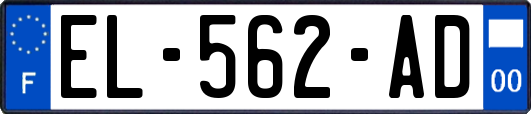 F

EL-562-AD

00